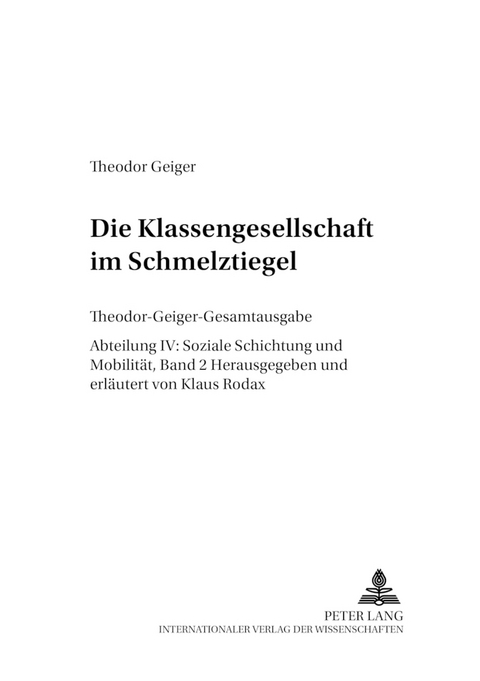 Theodor Geiger

Die Klassengesellschaft im Schmelztiegel

Theodor-Geiger-Gesamtausgabe

Abteilung IV: Soziale Schichtung und Mobilität, Band 2 Herausgegeben und erläutert von Klaus Rodax

PETER LANG
INTERNATIONALER VERLAG DER WISSENSCHAFTEN